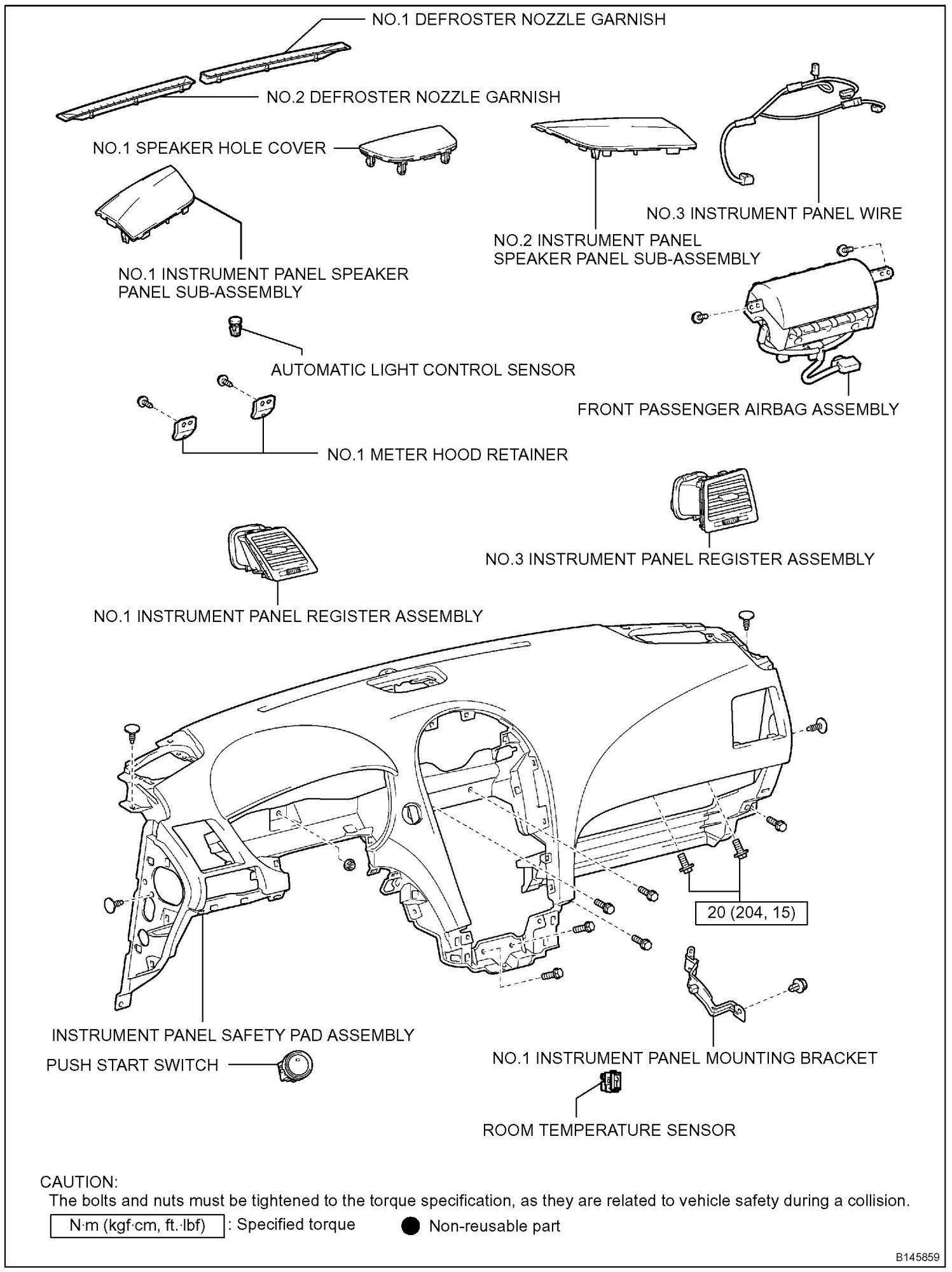 NO.1 DEFROSTER NOZZLE GARNISH

NO.2 DEFROSTER NOZZLE GARNISH

NO.1 SPEAKER HOLE COVER

NO.3 INSTRUMENT PANEL WIRE

NO.2 INSTRUMENT PANEL SPEAKER PANEL SUB-ASSEMBLY

NO.1 INSTRUMENT PANEL SPEAKER PANEL SUB-ASSEMBLY

AUTOMATIC LIGHT CONTROL SENSOR

FRONT PASSENGER AIRBAG ASSEMBLY

NO.1 METER HOOD RETAINER

NO.3 INSTRUMENT PANEL REGISTER ASSEMBLY

NO.1 INSTRUMENT PANEL REGISTER ASSEMBLY

20 (204, 15)

INSTRUMENT PANEL SAFETY PAD ASSEMBLY

PUSH START SWITCH

NO.1 INSTRUMENT PANEL MOUNTING BRACKET

ROOM TEMPERATURE SENSOR

CAUTION:
The bolts and nuts must be tightened to the torque specification, as they are related to vehicle safety during a collision.

N·m (kgf·cm, ft.·lbf) : Specified torque

Non-reusable part

B145859